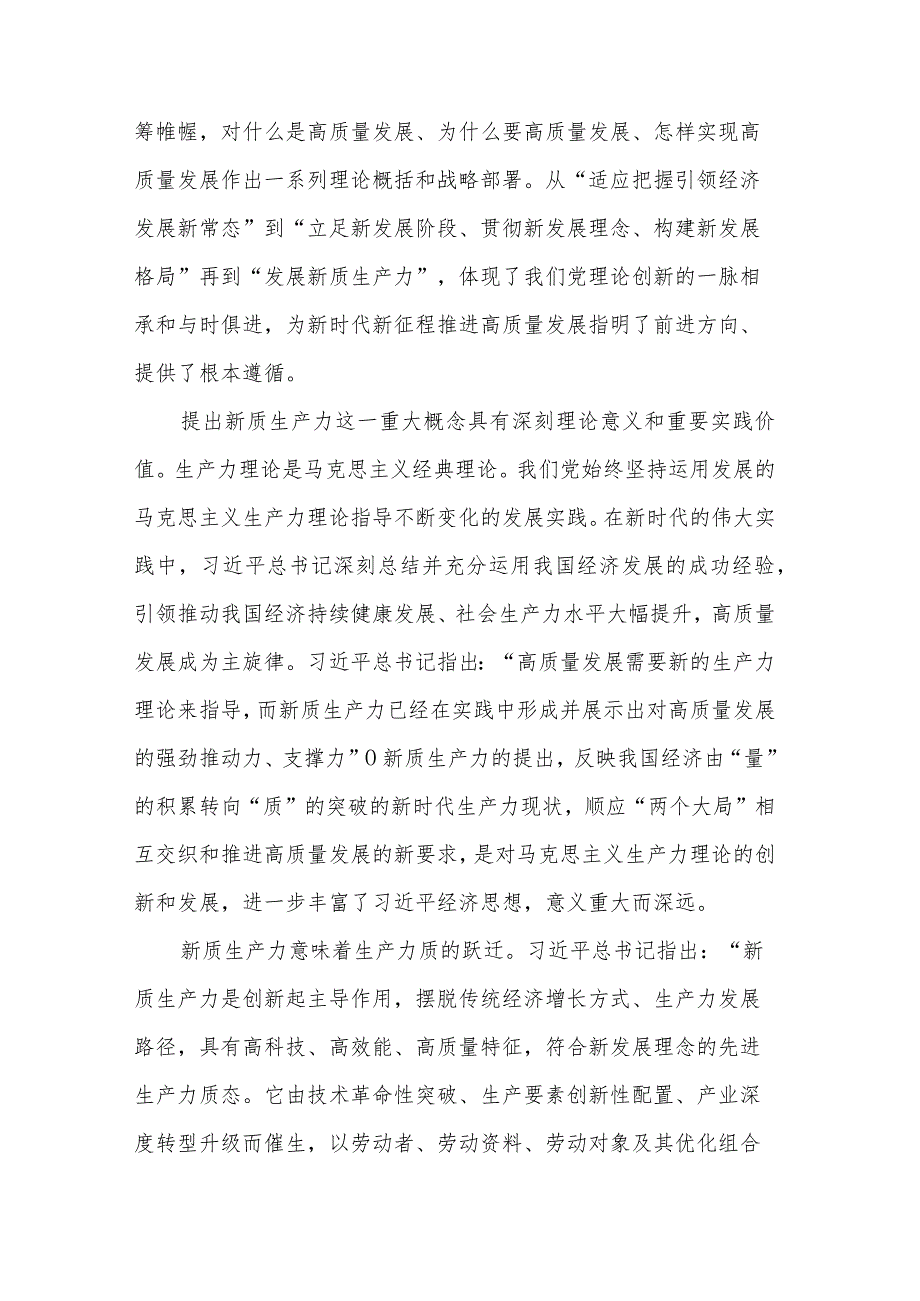 筹帷幄，对什么是高质量发展、为什么要高质量发展、怎样实现高质量发展作出一系列理论概括和战略部署。从“适应把握引领经济发展新常态”到“立足新发展阶段、贯彻新发展理念、构建新发展格局”再到“发展新质生产力”，体现了我们党理论创新的一脉相承和与时俱进，为新时代新征程推进高质量发展指明了前进方向、提供了根本遵循。

提出新质生产力这一重大概念具有深刻理论意义和重要实践价值。生产力理论是马克思主义经典理论。我们党始终坚持运用发展的马克思主义生产力理论指导不断变化的发展实践。在新时代的伟大实践中，习近平总书记深刻总结并充分运用我国经济发展的成功经验，引领推动我国经济持续健康发展、社会生产力水平大幅提升，高质量发展成为主旋律。习近平总书记指出：“高质量发展需要新的生产力理论来指导，而新质生产力已经在实践中形成并展示出对高质量发展的强劲推动力、支撑力”0新质生产力的提出，反映我国经济由“量”的积累转向“质”的突破的新时代生产力现状，顺应“两个大局”相互交织和推进高质量发展的新要求，是对马克思主义生产力理论的创新和发展，进一步丰富了习近平经济思想，意义重大而深远。

新质生产力意味着生产力质的跃迁。习近平总书记指出：“新质生产力是创新起主导作用，摆脱传统经济增长方式、生产力发展路径，具有高科技、高效能、高质量特征，符合新发展理念的先进生产力质态。它由技术革命性突破、生产要素创新性配置、产业深度转型升级而催生，以劳动者、劳动资料、劳动对象及其优化组合